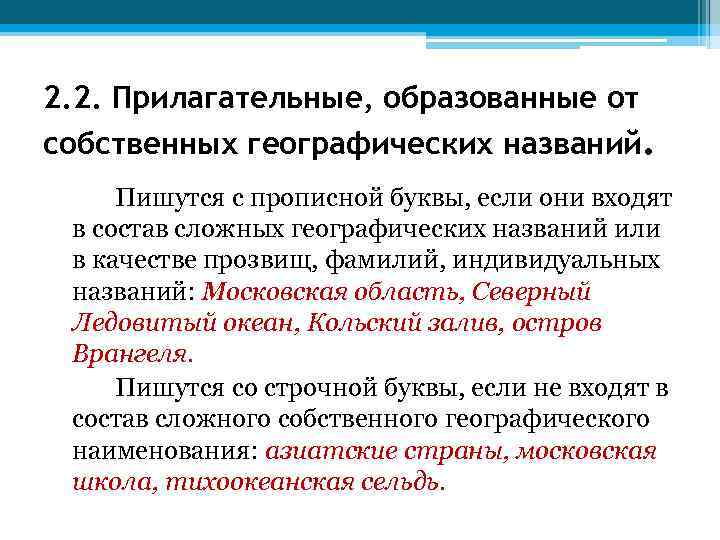 2.2. Прилагательные, образованные от собственных географических названий.

Пишутся с прописной буквы, если они входят в состав сложных географических названий или в качестве прозвищ, фамилий, индивидуальных названий: Московская область, Северный Ледовитый океан, Кольский залив, остров Врангеля.

Пишутся со строчной буквы, если не входят в состав сложного собственного географического наименования: азиатские страны, московская школа, тихоокеанская сельдь.